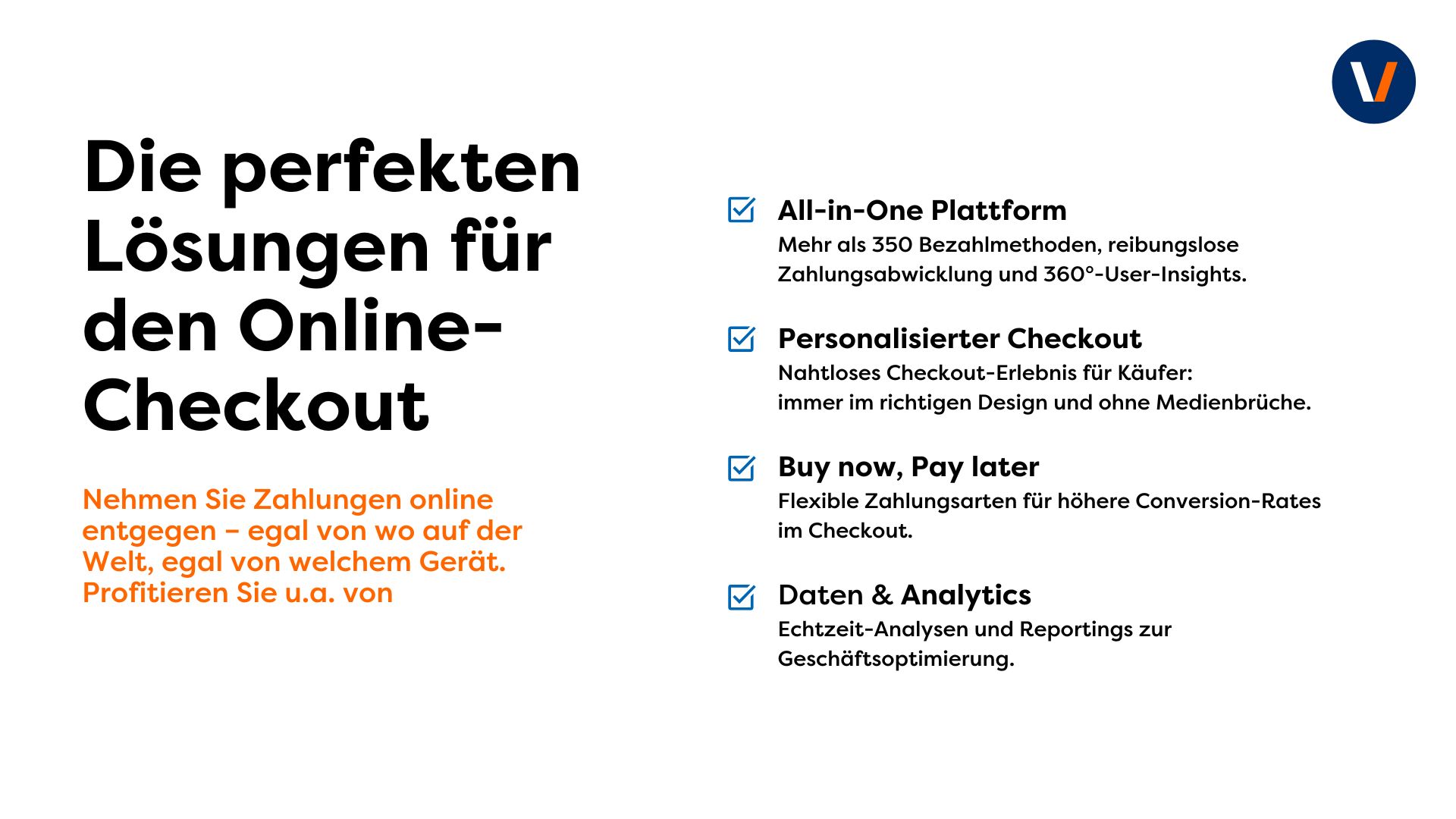 Die perfekten Lösungen für den Online-Checkout

Nehmen Sie Zahlungen online entgegen – egal von wo auf der Welt, egal von welchem Gerät. Profitieren Sie u.a. von

All-in-One Plattform
Mehr als 350 Bezahlmethoden, reibungslose Zahlungsabwicklung und 360°-User-Insights.

Personalisierter Checkout
Nahtloses Checkout-Erlebnis für Käufer: immer im richtigen Design und ohne Medienbrüche.

Buy now, Pay later
Flexible Zahlungsarten für höhere Conversion-Rates im Checkout.

Daten & Analytics
Echtzeit-Analysen und Reportings zur Geschäftsoptimierung.